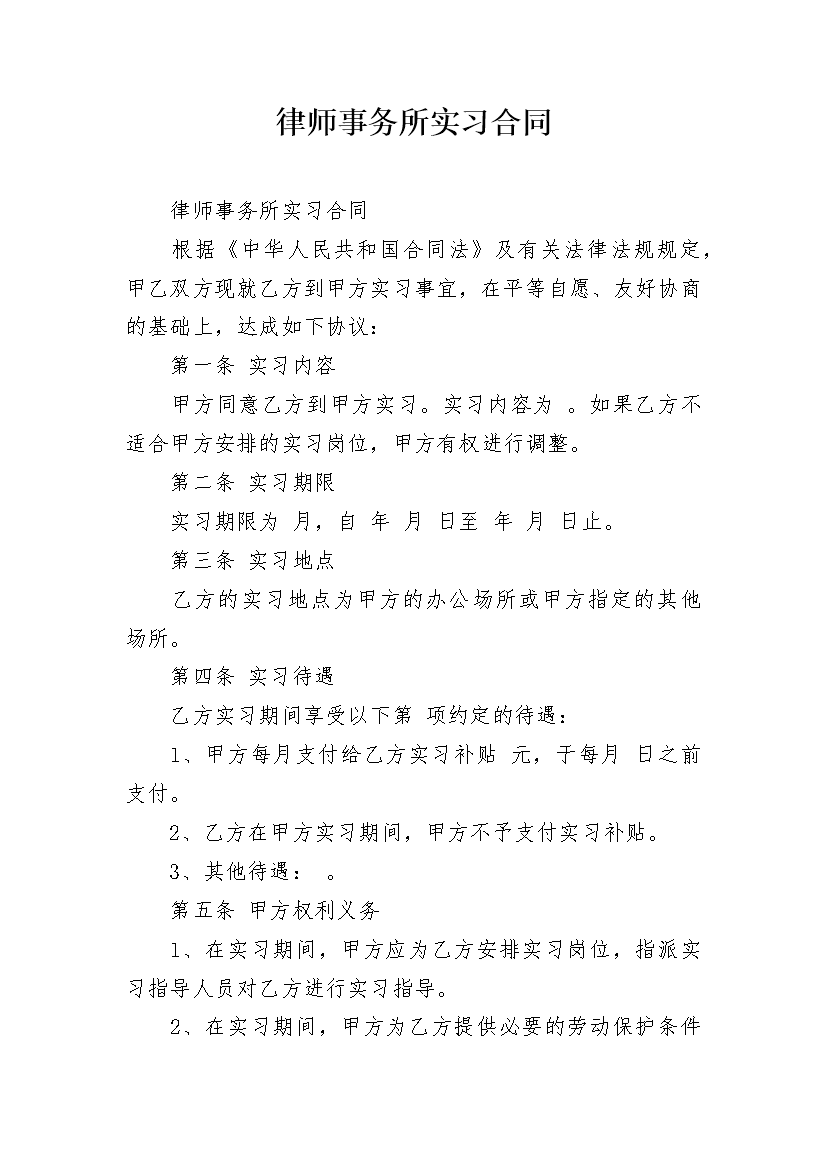 律师事务所实习合同

律师事务所实习合同

根据《中华人民共和国合同法》及有关法律法规规定，甲乙双方现就乙方到甲方实习事宜，在平等自愿、友好协商的基础上，达成如下协议：

第一条 实习内容

甲方同意乙方到甲方实习。实习内容为 。如果乙方不适合甲方安排的实习岗位，甲方有权进行调整。

第二条 实习期限

实习期限为 月，自 年 月 日至 年 月 日止。

第三条 实习地点

乙方的实习地点为甲方的办公场所或甲方指定的其他场所。

第四条 实习待遇

乙方实习期间享受以下第 项约定的待遇：

1、甲方每月支付给乙方实习补贴 元，于每月 日之前支付。

2、乙方在甲方实习期间，甲方不予支付实习补贴。

3、其他待遇： 。

第五条 甲方权利义务

1、在实习期间，甲方应为乙方安排实习岗位，指派实习指导人员对乙方进行实习指导。

2、在实习期间，甲方为乙方提供必要的劳动保护条件